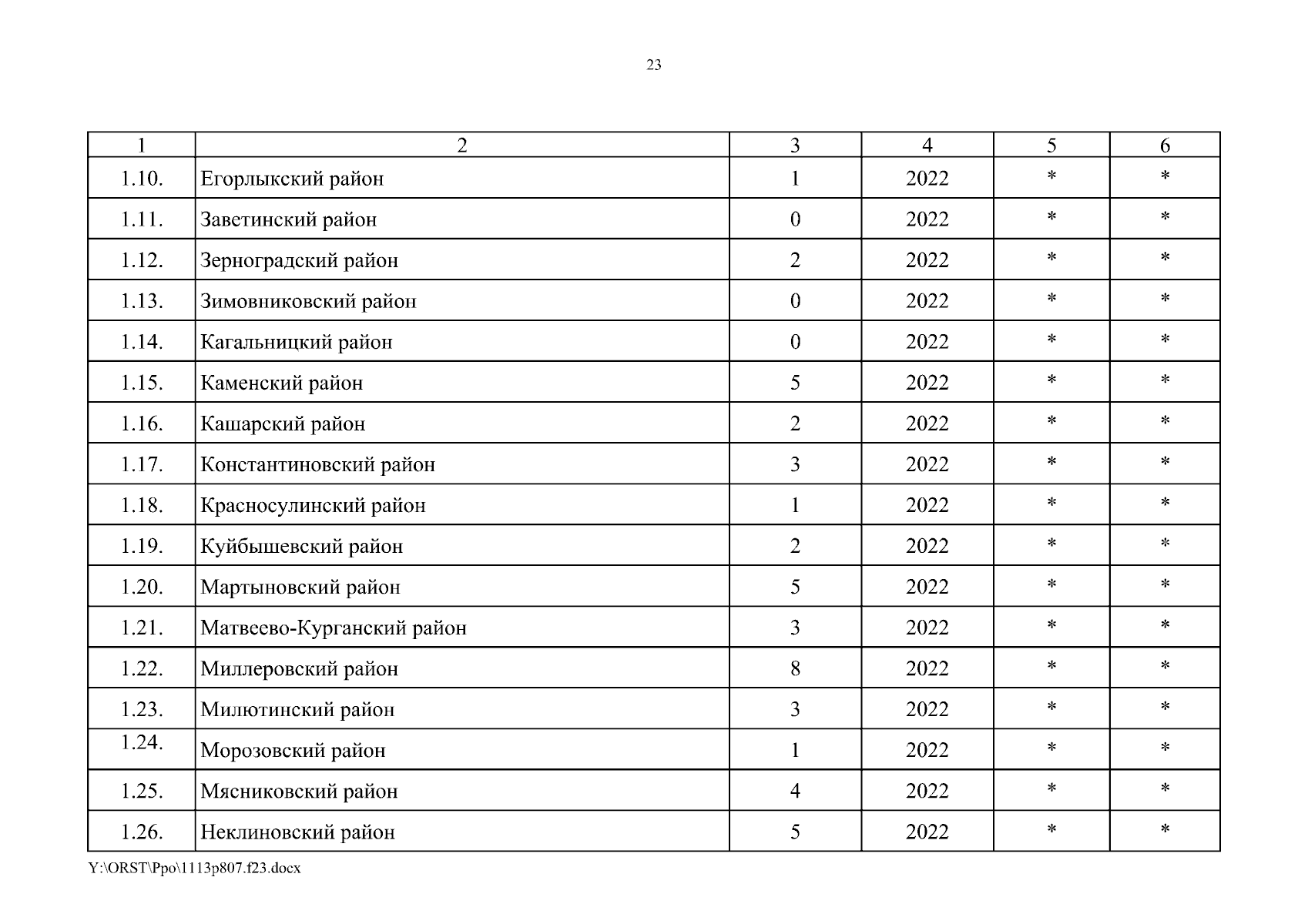 23

| 1 | 2 | 3 | 4 | 5 | 6 |
|---|---|---|---|---|---|
| 1.10. | Егорлыкский район | 1 | 2022 | * | * |
| 1.11. | Заветинский район | 0 | 2022 | * | * |
| 1.12. | Зерноградский район | 2 | 2022 | * | * |
| 1.13. | Зимовниковский район | 0 | 2022 | * | * |
| 1.14. | Кагальницкий район | 0 | 2022 | * | * |
| 1.15. | Каменский район | 5 | 2022 | * | * |
| 1.16. | Кашарский район | 2 | 2022 | * | * |
| 1.17. | Константиновский район | 3 | 2022 | * | * |
| 1.18. | Красносулинский район | 1 | 2022 | * | * |
| 1.19. | Куйбышевский район | 2 | 2022 | * | * |
| 1.20. | Мартыновский район | 5 | 2022 | * | * |
| 1.21. | Матвеево-Курганский район | 3 | 2022 | * | * |
| 1.22. | Миллеровский район | 8 | 2022 | * | * |
| 1.23. | Милютинский район | 3 | 2022 | * | * |
| 1.24. | Морозовский район | 1 | 2022 | * | * |
| 1.25. | Мясниковский район | 4 | 2022 | * | * |
| 1.26. | Неклиновский район | 5 | 2022 | * | * |

Y:\ORST\Ppo\1113p807.f23.docx